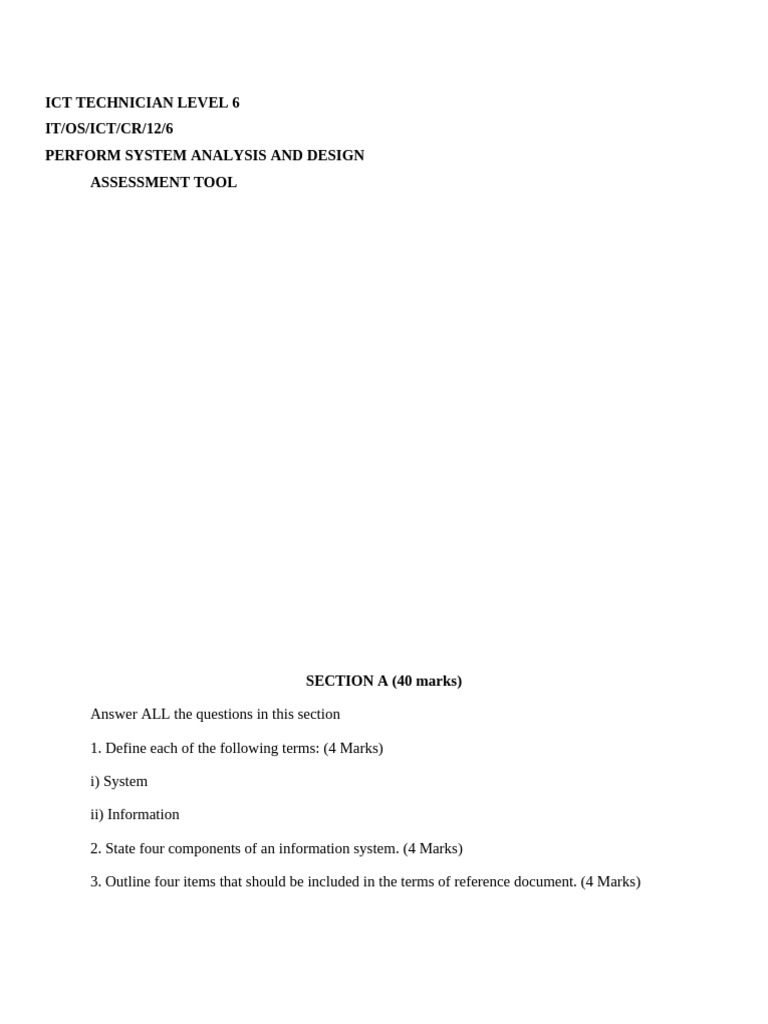 ICT TECHNICIAN LEVEL 6
IT/OS/ICT/CR/12/6
PERFORM SYSTEM ANALYSIS AND DESIGN
ASSESSMENT TOOL

SECTION A (40 marks)

Answer ALL the questions in this section

1. Define each of the following terms: (4 Marks)

i) System

ii) Information

2. State four components of an information system. (4 Marks)

3. Outline four items that should be included in the terms of reference document. (4 Marks)